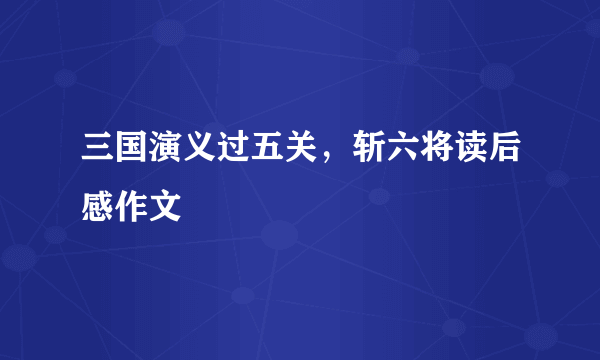 三国演义过五关，斩六将读后感作文